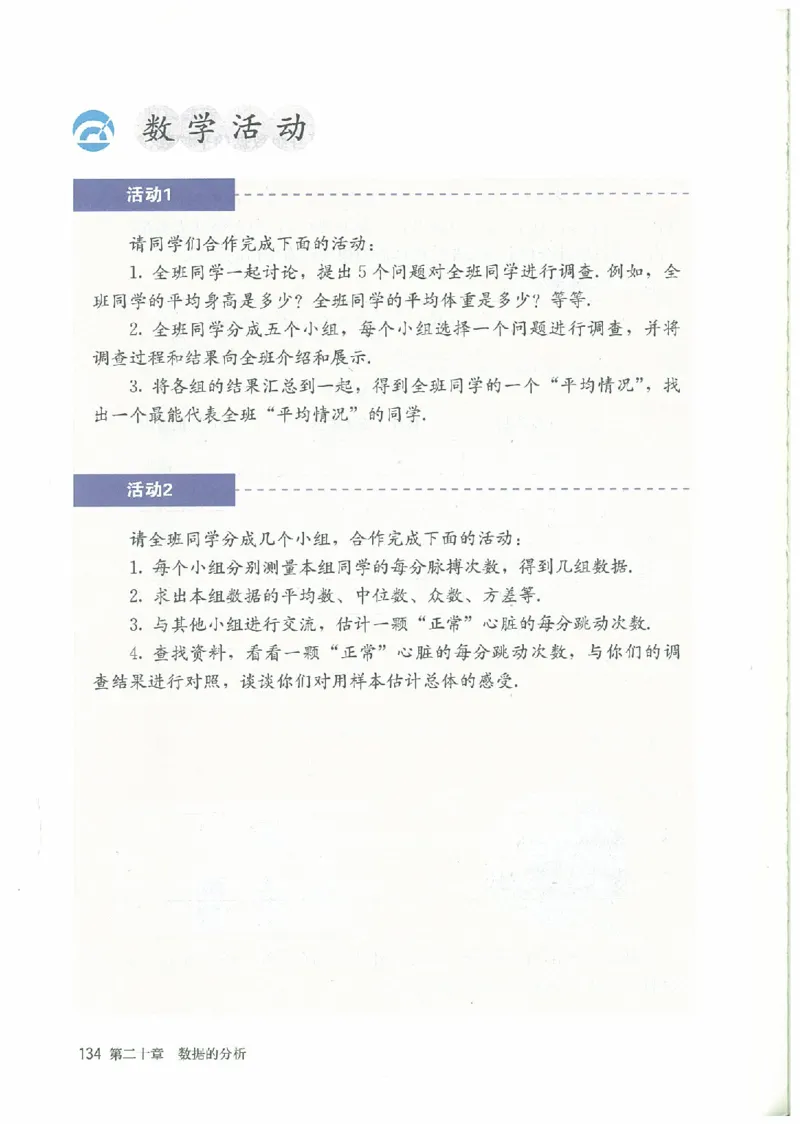 数学活动

活动1

请同学们合作完成下面的活动：

1. 全班同学一起讨论，提出5个问题对全班同学进行调查. 例如，全班同学的平均身高是多少？全班同学的平均体重是多少？等等.

2. 全班同学分成五个小组，每个小组选择一个问题进行调查，并将调查过程和结果向全班介绍和展示.

3. 将各组的结果汇总到一起，得到全班同学的一个“平均情况”，找出一个最能代表全班“平均情况”的同学.

活动2

请全班同学分成几个小组，合作完成下面的活动：

1. 每个小组分别测量本组同学的每分脉搏次数，得到几组数据.

2. 求出本组数据的平均数、中位数、众数、方差等.

3. 与其他小组进行交流，估计一颗“正常”心脏的每分跳动次数.

4. 查找资料，看看一颗“正常”心脏的每分跳动次数，与你们的调查结果进行对照，谈谈你们对用样本估计总体的感受.

134 第二十章 数据的分析